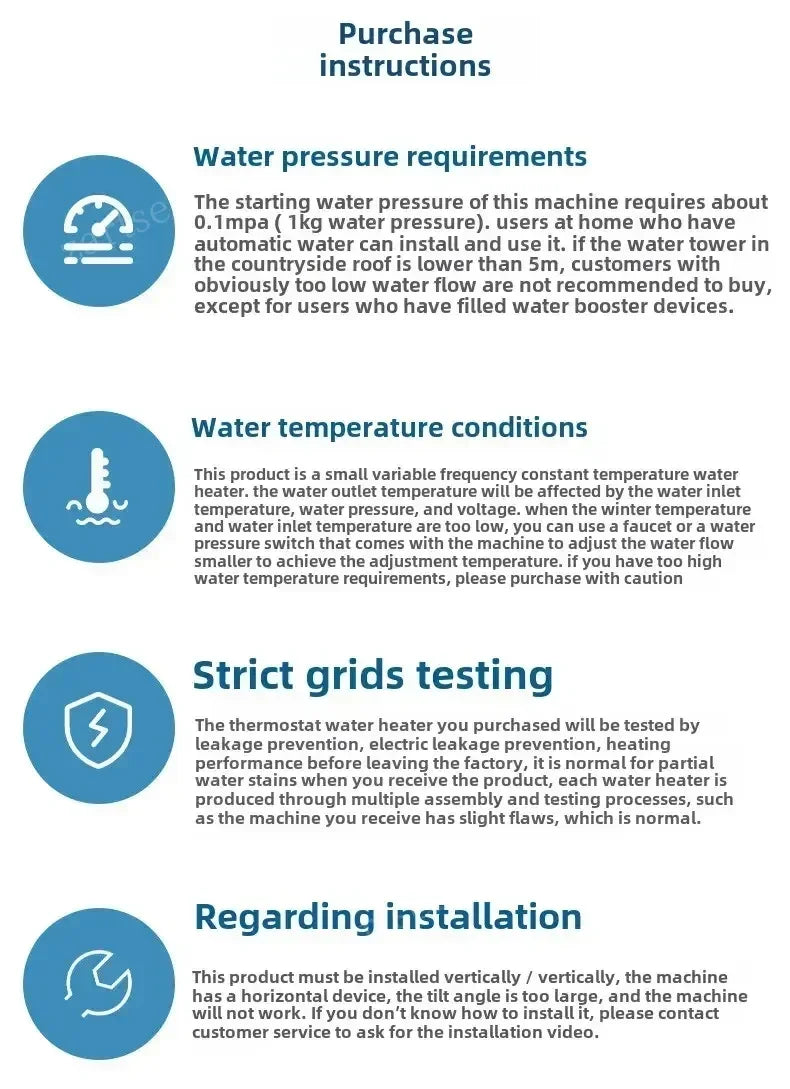 Purchase instructions

Water pressure requirements

The starting water pressure of this machine requires about 0.1mpa ( 1kg water pressure). users at home who have automatic water can install and use it. if the water tower in the countryside roof is lower than 5m, customers with obviously too low water flow are not recommended to buy, except for users who have filled water booster devices.

Water temperature conditions

This product is a small variable frequency constant temperature water heater. the water outlet temperature will be affected by the water inlet temperature, water pressure, and voltage. when the winter temperature and water inlet temperature are too low, you can use a faucet or a water pressure switch that comes with the machine to adjust the water flow smaller to achieve the adjustment temperature. if you have too high water temperature requirements, please purchase with caution

Strict grids testing

The thermostat water heater you purchased will be tested by leakage prevention, electric leakage prevention, heating performance before leaving the factory, it is normal for partial water stains when you receive the product, each water heater is produced through multiple assembly and testing processes, such as the machine you receive has slight flaws, which is normal.

Regarding installation

This product must be installed vertically / vertically, the machine has a horizontal device, the tilt angle is too large, and the machine will not work. If you don't know how to install it, please contact customer service to ask for the installation video.